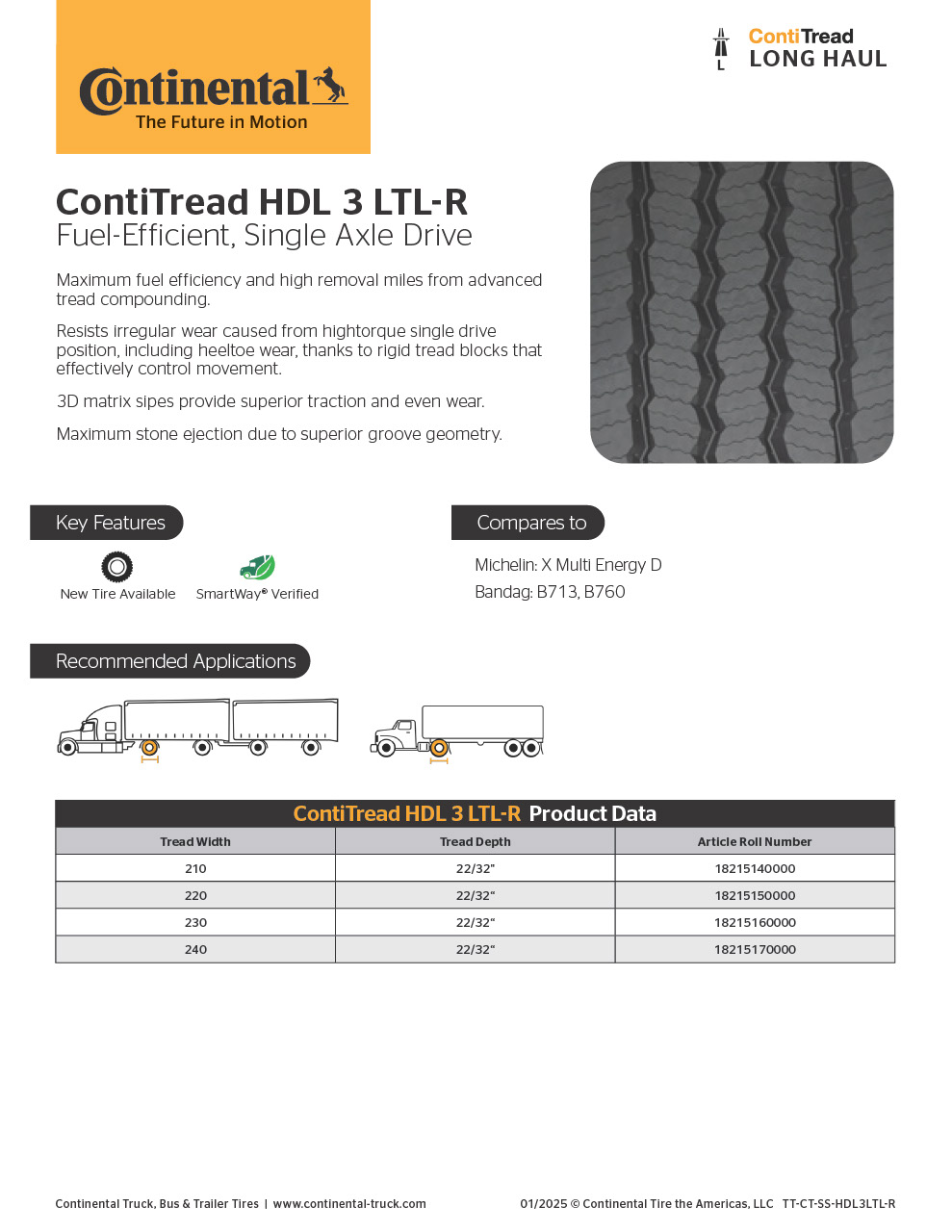 Continental
The Future in Motion

L
ContiTread
LONG HAUL

ContiTread HDL 3 LTL-R
Fuel-Efficient, Single Axle Drive

Maximum fuel efficiency and high removal miles from advanced tread compounding.

Resists irregular wear caused from hightorque single drive position, including heeltoe wear, thanks to rigid tread blocks that effectively control movement.

3D matrix sipes provide superior traction and even wear.

Maximum stone ejection due to superior groove geometry.

Key Features

New Tire Available
SmartWay® Verified

Compares to

Michelin: X Multi Energy D
Bandag: B713, B760

Recommended Applications

ContiTread HDL 3 LTL-R Product Data

| Tread Width | Tread Depth | Article Roll Number |
|---|---|---|
| 210 | 22/32" | 18215140000 |
| 220 | 22/32" | 18215150000 |
| 230 | 22/32" | 18215160000 |
| 240 | 22/32" | 18215170000 |

Continental Truck, Bus & Trailer Tires | www.continental-truck.com
01/2025 © Continental Tire the Americas, LLC TT-CT-SS-HDL3LTL-R